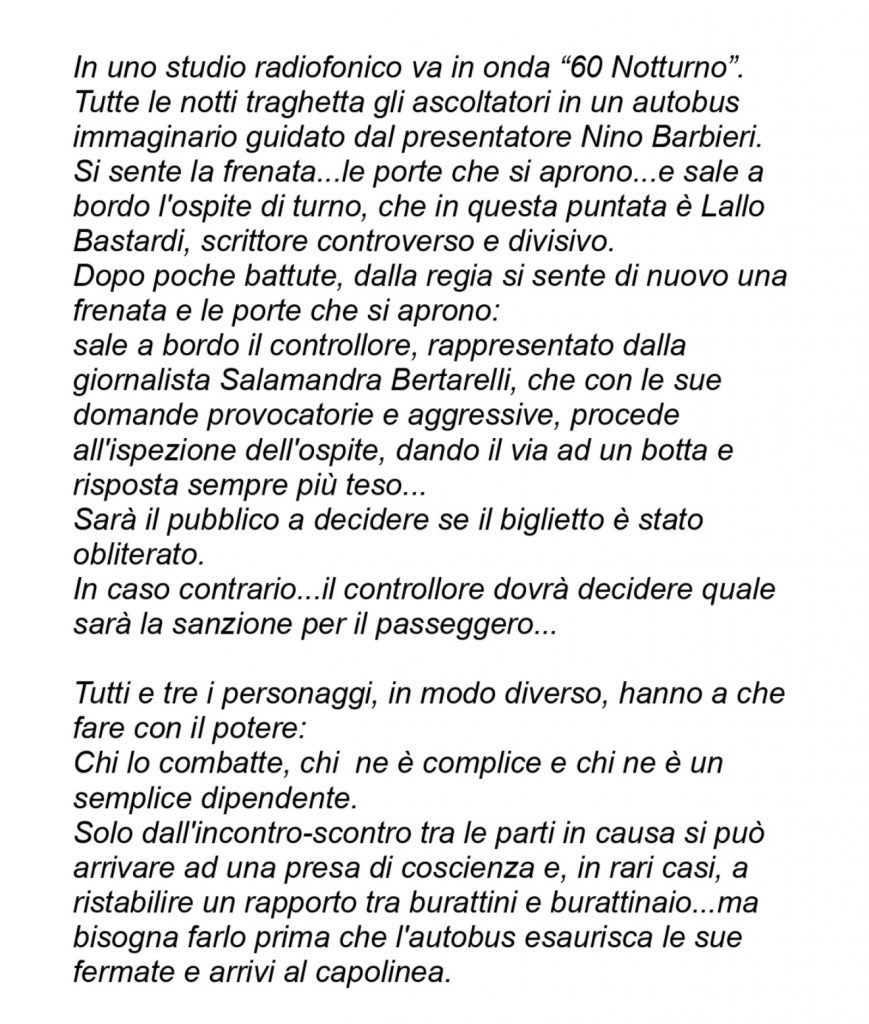 In uno studio radiofonico va in onda “60 Notturno”.
Tutte le notti traghetta gli ascoltatori in un autobus immaginario guidato dal presentatore Nino Barbieri.
Si sente la frenata...le porte che si aprono...e sale a bordo l'ospite di turno, che in questa puntata è Lallo Bastardi, scrittore controverso e divisivo.
Dopo poche battute, dalla regia si sente di nuovo una frenata e le porte che si aprono:
sale a bordo il controllore, rappresentato dalla giornalista Salamandra Bertarelli, che con le sue domande provocatorie e aggressive, procede all'ispezione dell'ospite, dando il via ad un botta e risposta sempre più teso...
Sarà il pubblico a decidere se il biglietto è stato obliterato.
In caso contrario...il controllore dovrà decidere quale sarà la sanzione per il passeggero...

Tutti e tre i personaggi, in modo diverso, hanno a che fare con il potere:
Chi lo combatte, chi ne è complice e chi ne è un semplice dipendente.
Solo dall'incontro-scontro tra le parti in causa si può arrivare ad una presa di coscienza e, in rari casi, a ristabilire un rapporto tra burattini e burattinaio...ma bisogna farlo prima che l'autobus esaurisca le sue fermate e arrivi al capolinea.